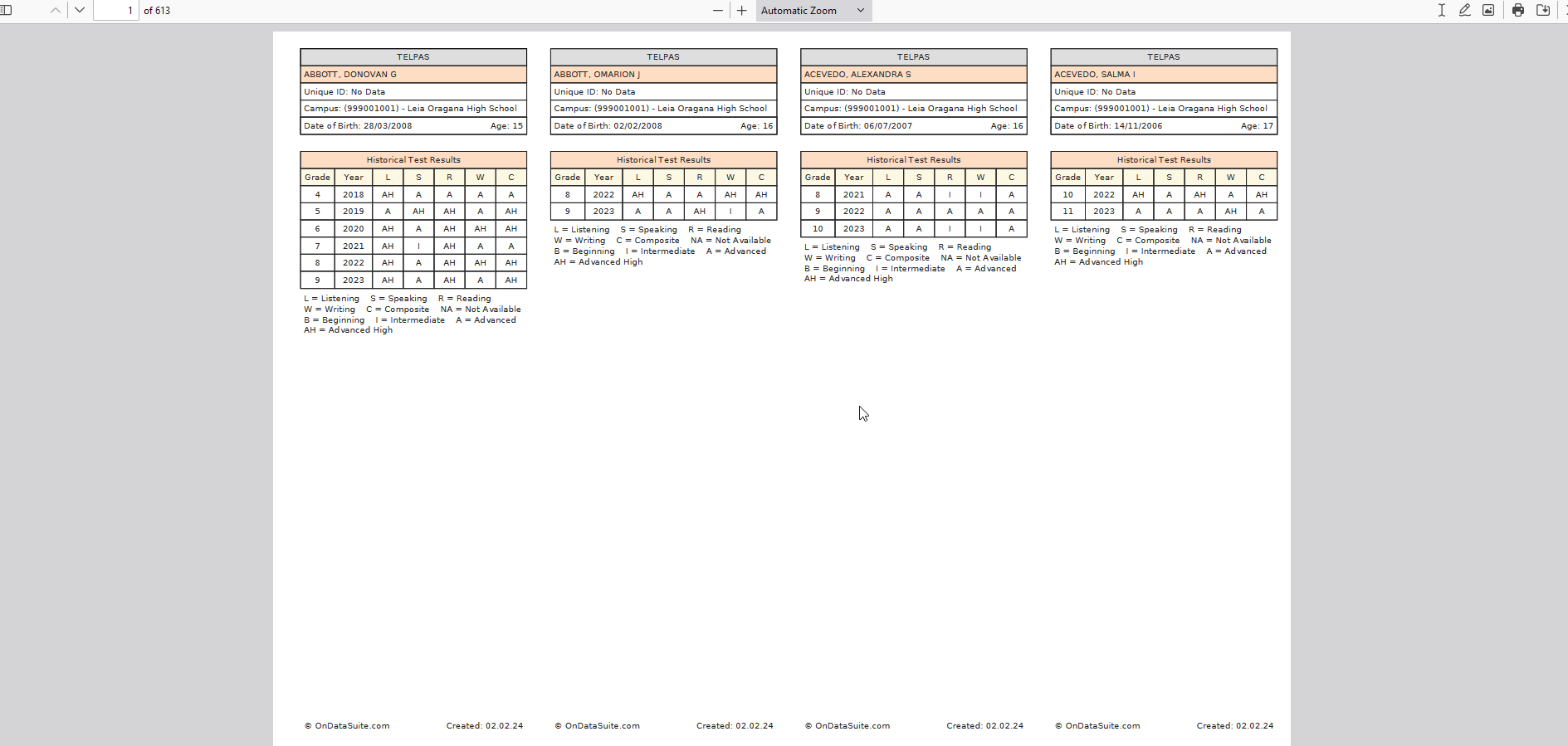 1 of 613

Automatic Zoom

TELPAS
ABBOTT, DONOVAN G
Unique ID: No Data
Campus: (999001001) - Leia Oragana High School
Date of Birth: 28/03/2008 Age: 15

Historical Test Results

| Grade | Year | L | S | R | W | C |
|---|---|---|---|---|---|---|
| 4 | 2018 | AH | A | A | A | A |
| 5 | 2019 | A | AH | AH | A | AH |
| 6 | 2020 | AH | A | AH | AH | AH |
| 7 | 2021 | AH | I | AH | A | A |
| 8 | 2022 | AH | A | AH | AH | AH |
| 9 | 2023 | AH | A | AH | A | AH |

L = Listening S = Speaking R = Reading
W = Writing C = Composite NA = Not Available
B = Beginning I = Intermediate A = Advanced
AH = Advanced High

© OnDataSuite.com Created: 02.02.24

TELPAS
ABBOTT, OMARION J
Unique ID: No Data
Campus: (999001001) - Leia Oragana High School
Date of Birth: 02/02/2008 Age: 16

Historical Test Results

| Grade | Year | L | S | R | W | C |
|---|---|---|---|---|---|---|
| 8 | 2022 | AH | A | A | AH | AH |
| 9 | 2023 | A | A | AH | I | A |

L = Listening S = Speaking R = Reading
W = Writing C = Composite NA = Not Available
B = Beginning I = Intermediate A = Advanced
AH = Advanced High

© OnDataSuite.com Created: 02.02.24

TELPAS
ACEVEDO, ALEXANDRA S
Unique ID: No Data
Campus: (999001001) - Leia Oragana High School
Date of Birth: 06/07/2007 Age: 16

Historical Test Results

| Grade | Year | L | S | R | W | C |
|---|---|---|---|---|---|---|
| 8 | 2021 | A | A | I | I | A |
| 9 | 2022 | A | A | A | A | A |
| 10 | 2023 | A | A | I | I | A |

L = Listening S = Speaking R = Reading
W = Writing C = Composite NA = Not Available
B = Beginning I = Intermediate A = Advanced
AH = Advanced High

© OnDataSuite.com Created: 02.02.24

TELPAS
ACEVEDO, SALMA I
Unique ID: No Data
Campus: (999001001) - Leia Oragana High School
Date of Birth: 14/11/2006 Age: 17

Historical Test Results

| Grade | Year | L | S | R | W | C |
|---|---|---|---|---|---|---|
| 10 | 2022 | AH | A | AH | A | AH |
| 11 | 2023 | A | A | A | AH | A |

L = Listening S = Speaking R = Reading
W = Writing C = Composite NA = Not Available
B = Beginning I = Intermediate A = Advanced
AH = Advanced High

© OnDataSuite.com Created: 02.02.24